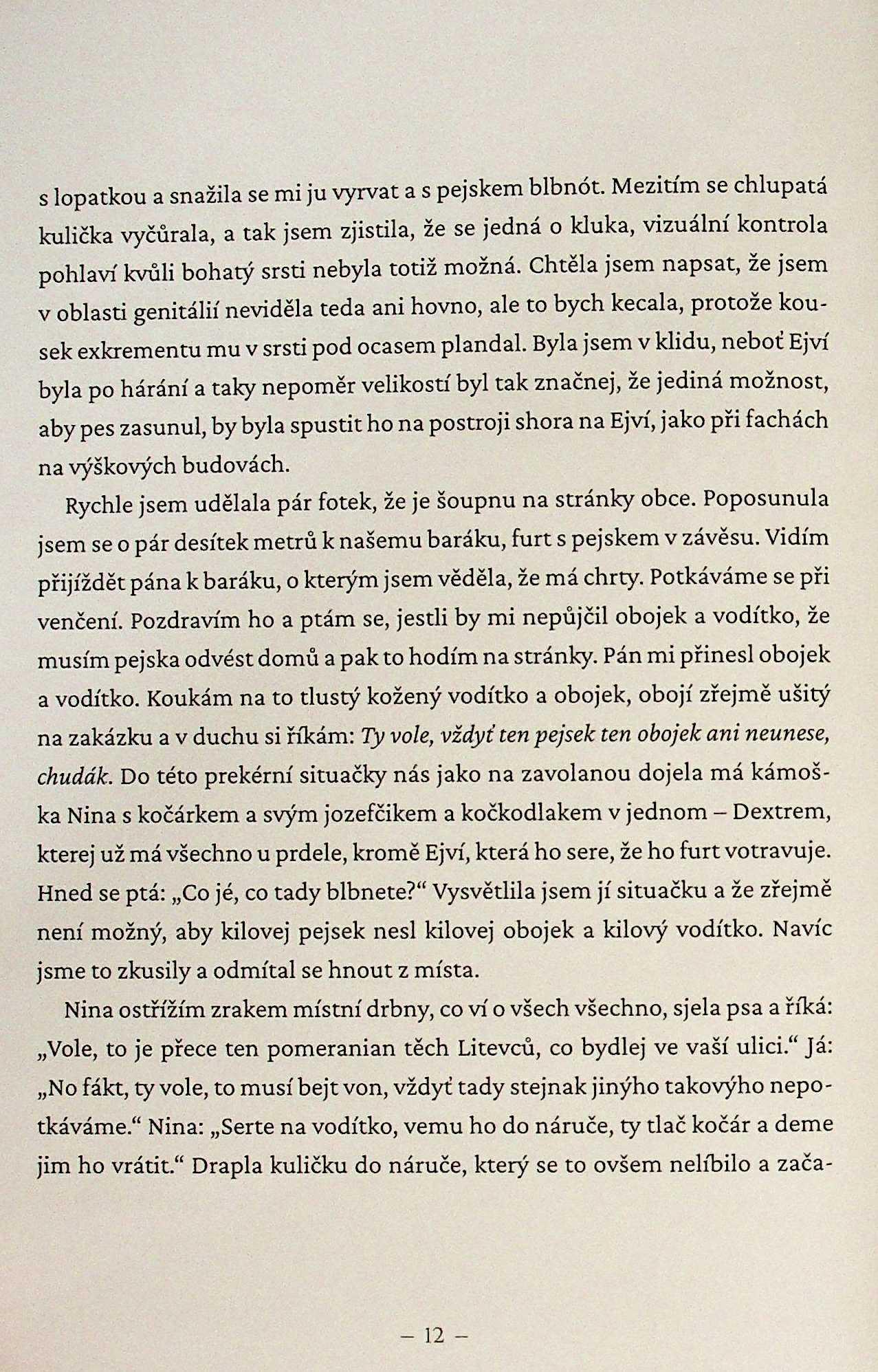 s lopatkou a snažila se mi ju vyrvat a s pejskem blbnót. Mezitím se chlupatá kulička vyčůrala, a tak jsem zjistila, že se jedná o kluka, vizuální kontrola pohlaví kvůli bohatý srsti nebyla totiž možná. Chtěla jsem napsat, že jsem v oblasti genitálií neviděla teda ani hovno, ale to bych kecala, protože kousek exkrementu mu v srsti pod ocasem plandal. Byla jsem v klidu, neboť Ejví byla po hárání a taky nepoměr velikostí byl tak značnej, že jediná možnost, aby pes zasunul, by byla spustit ho na postroji shora na Ejví, jako při fachách na výškových budovách.

Rychle jsem udělala pár fotek, že je šoupnu na stránky obce. Poposunula jsem se o pár desítek metrů k našemu baráku, furt s pejskem v závěsu. Vidím přijíždět pána k baráku, o kterým jsem věděla, že má chrty. Potkáváme se při venčení. Pozdravím ho a ptám se, jestli by mi nepůjčil obojek a vodítko, že musím pejska odvést domů a pak to hodím na stránky. Pán mi přinesl obojek a vodítko. Koukám na to tlustý kožený vodítko a obojek, obojí zřejmě ušitý na zakázku a v duchu si říkám: Ty vole, vždyť ten pejsek ten obojek ani neunese, chudák. Do této prekérní situačky nás jako na zavolanou dojela má kámoška Nina s kočárkem a svým jozefčikem a kočkodlakem v jednom – Dextrem, kterej už má všechno u prdele, kromě Ejví, která ho sere, že ho furt votravuje. Hned se ptá: „Co jé, co tady blbnete?“ Vysvětlila jsem jí situačku a že zřejmě není možný, aby kilovej pejsek nesl kilovej obojek a kilový vodítko. Navíc jsme to zkusily a odmítal se hnout z místa.

Nina ostřížím zrakem místní drbny, co ví o všech všechno, sjela psa a říká: „Vole, to je přece ten pomeranian těch Litevců, co bydlej ve vaší ulici.“ Já: „No fákt, ty vole, to musí bejt von, vždyť tady stejnak jinýho takovýho nepotkáváme.“ Nina: „Serte na vodítko, vemu ho do náruče, ty tlač kočár a deme jim ho vrátit.“ Drapla kuličku do náruče, který se to ovšem nelíbilo a zača-

– 12 –